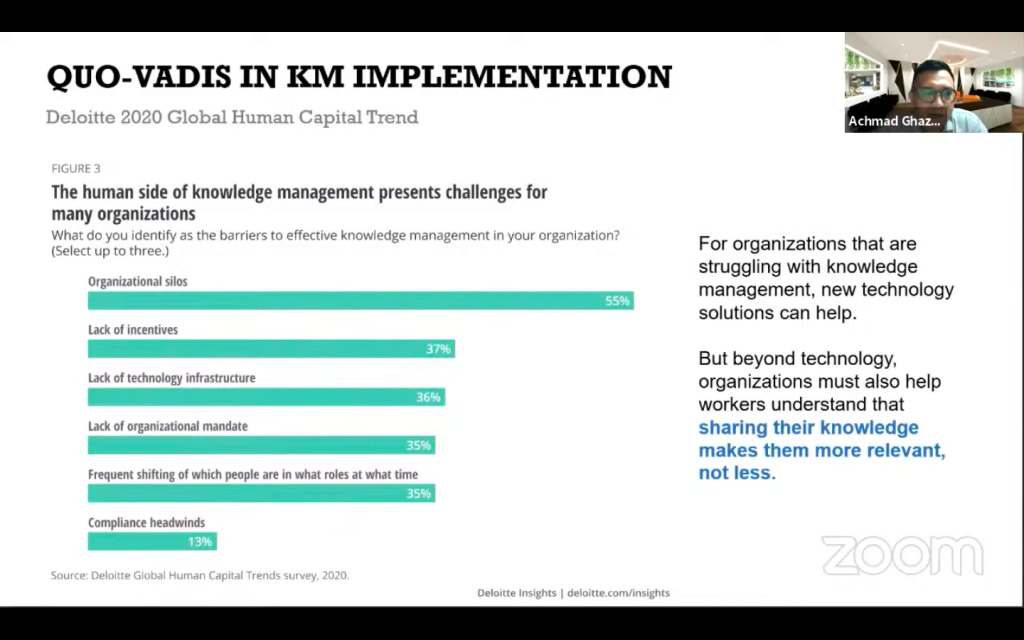 QUO-VADIS IN KM IMPLEMENTATION

Deloitte 2020 Global Human Capital Trend

Achmad Ghaz...

FIGURE 3

The human side of knowledge management presents challenges for many organizations

What do you identify as the barriers to effective knowledge management in your organization? (Select up to three.)

Organizational silos
55%

Lack of incentives
37%

Lack of technology infrastructure
36%

Lack of organizational mandate
35%

Frequent shifting of which people are in what roles at what time
35%

Compliance headwinds
13%

Source: Deloitte Global Human Capital Trends survey, 2020.

Deloitte Insights | deloitte.com/insights

For organizations that are struggling with knowledge management, new technology solutions can help.

But beyond technology, organizations must also help workers understand that sharing their knowledge makes them more relevant, not less.

zoom